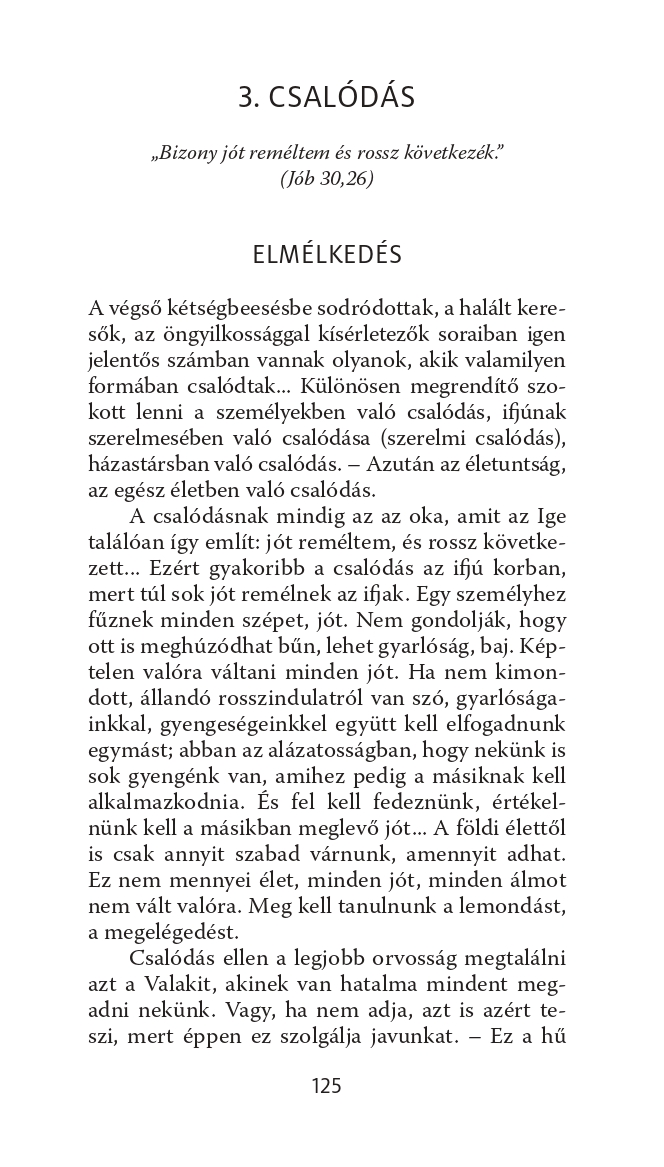 3. CSALÓDÁS

„Bizony jót reméltem és rossz következék.” (Jób 30,26)

ELMÉLKEDÉS

A végső kétségbeesésbe sodródottak, a halált keresők, az öngyilkossággal kísérletezők soraiban igen jelentős számban vannak olyanok, akik valamilyen formában csalódtak... Különösen megrendítő szokott lenni a személyekben való csalódás, ifjúnak szerelmesében való csalódása (szerelmi csalódás), házastársban való csalódás. – Azután az életuntság, az egész életben való csalódás.

A csalódásnak mindig az az oka, amit az Ige találóan így említ: jót reméltem, és rossz következett... Ezért gyakoribb a csalódás az ifjú korban, mert túl sok jót remélnek az ifjak. Egy személyhez fűznek minden szépet, jót. Nem gondolják, hogy ott is meghúzódhat bűn, lehet gyarlóság, baj. Képtelen valóra váltani minden jót. Ha nem kimondott, állandó rosszindulatról van szó, gyarlóságainkkal, gyengeségeinkkel együtt kell elfogadnunk egymást; abban az alázatosságban, hogy nekünk is sok gyengénk van, amihez pedig a másiknak kell alkalmazkodnia. És fel kell fedeznünk, értékelnünk kell a másikban meglevő jót... A földi élettől is csak annyit szabad várnunk, amennyit adhat. Ez nem mennyei élet, minden jót, minden álmot nem vált valóra. Meg kell tanulnunk a lemondást, a megelégedést.

Csalódás ellen a legjobb orvosság megtalálni azt a Valakit, akinek van hatalma mindent megadni nekünk. Vagy, ha nem adja, azt is azért teszi, mert éppen ez szolgálja javunkat. – Ez a hű

125